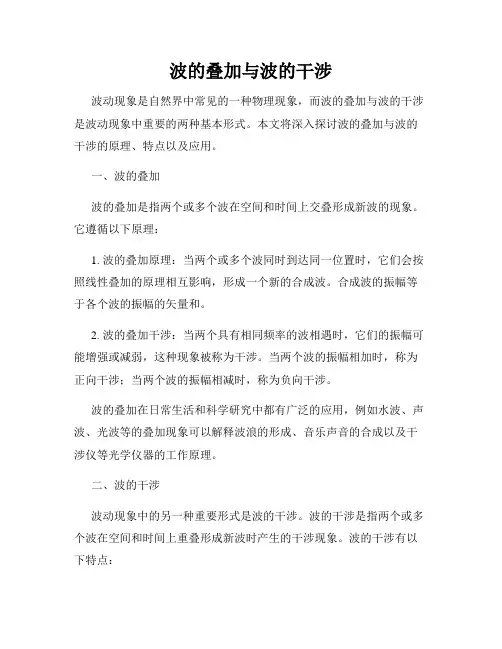 波的叠加与波的干涉

波动现象是自然界中常见的一种物理现象，而波的叠加与波的干涉是波动现象中重要的两种基本形式。本文将深入探讨波的叠加与波的干涉的原理、特点以及应用。

一、波的叠加

波的叠加是指两个或多个波在空间和时间上交叠形成新波的现象。它遵循以下原理：

1. 波的叠加原理：当两个或多个波同时到达同一位置时，它们会按照线性叠加的原理相互影响，形成一个新的合成波。合成波的振幅等于各个波的振幅的矢量和。

2. 波的叠加干涉：当两个具有相同频率的波相遇时，它们的振幅可能增强或减弱，这种现象被称为干涉。当两个波的振幅相加时，称为正向干涉；当两个波的振幅相减时，称为负向干涉。

波的叠加在日常生活和科学研究中都有广泛的应用，例如水波、声波、光波等的叠加现象可以解释波浪的形成、音乐声音的合成以及干涉仪等光学仪器的工作原理。

二、波的干涉

波动现象中的另一种重要形式是波的干涉。波的干涉是指两个或多个波在空间和时间上重叠形成新波时产生的干涉现象。波的干涉有以下特点：